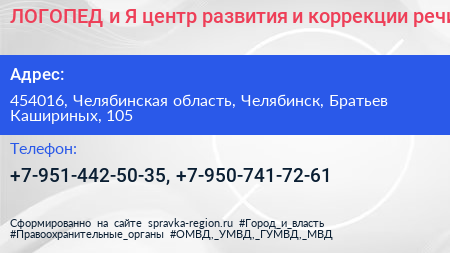 ЛОГОПЕД и Я центр развития и коррекции речи

Адрес:

454016, Челябинская область, Челябинск, Братьев Кашириных, 105

Телефон:

+7-951-442-50-35, +7-950-741-72-61

Сформированно на сайте spravka-region.ru #Город_и_власть #Правоохранительные_органы #ОМВД,_УМВД,_ГУМВД,_МВД